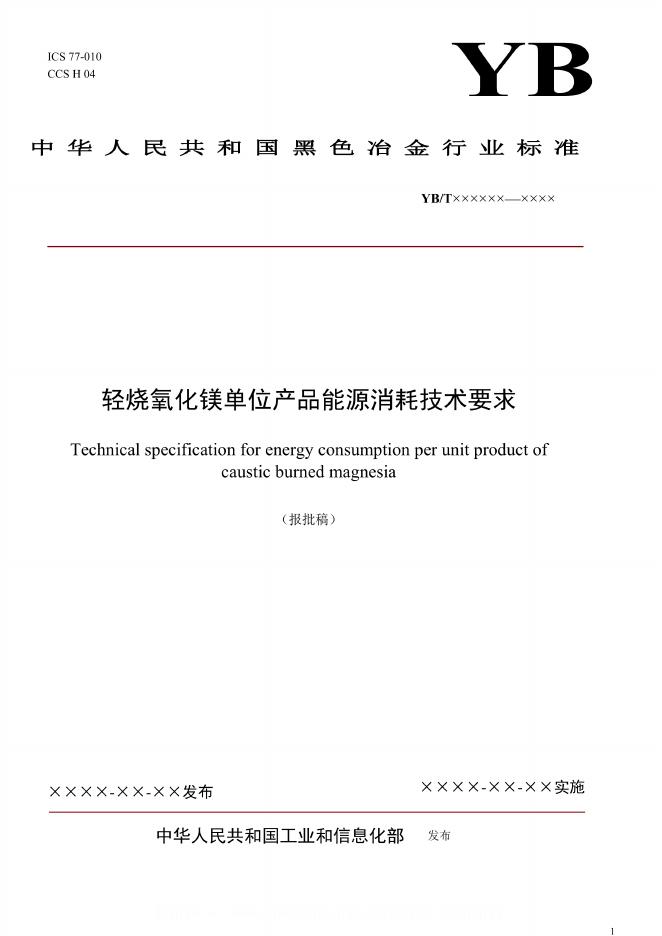 ICS 77-010
CCS H 04

YB

中华人民共和国黑色冶金行业标准

YB/T××××××—××××

轻烧氧化镁单位产品能源消耗技术要求

Technical specification for energy consumption per unit product of caustic burned magnesia

（报批稿）

××××-××-××发布

××××-××-××实施

中华人民共和国工业和信息化部 发布

1